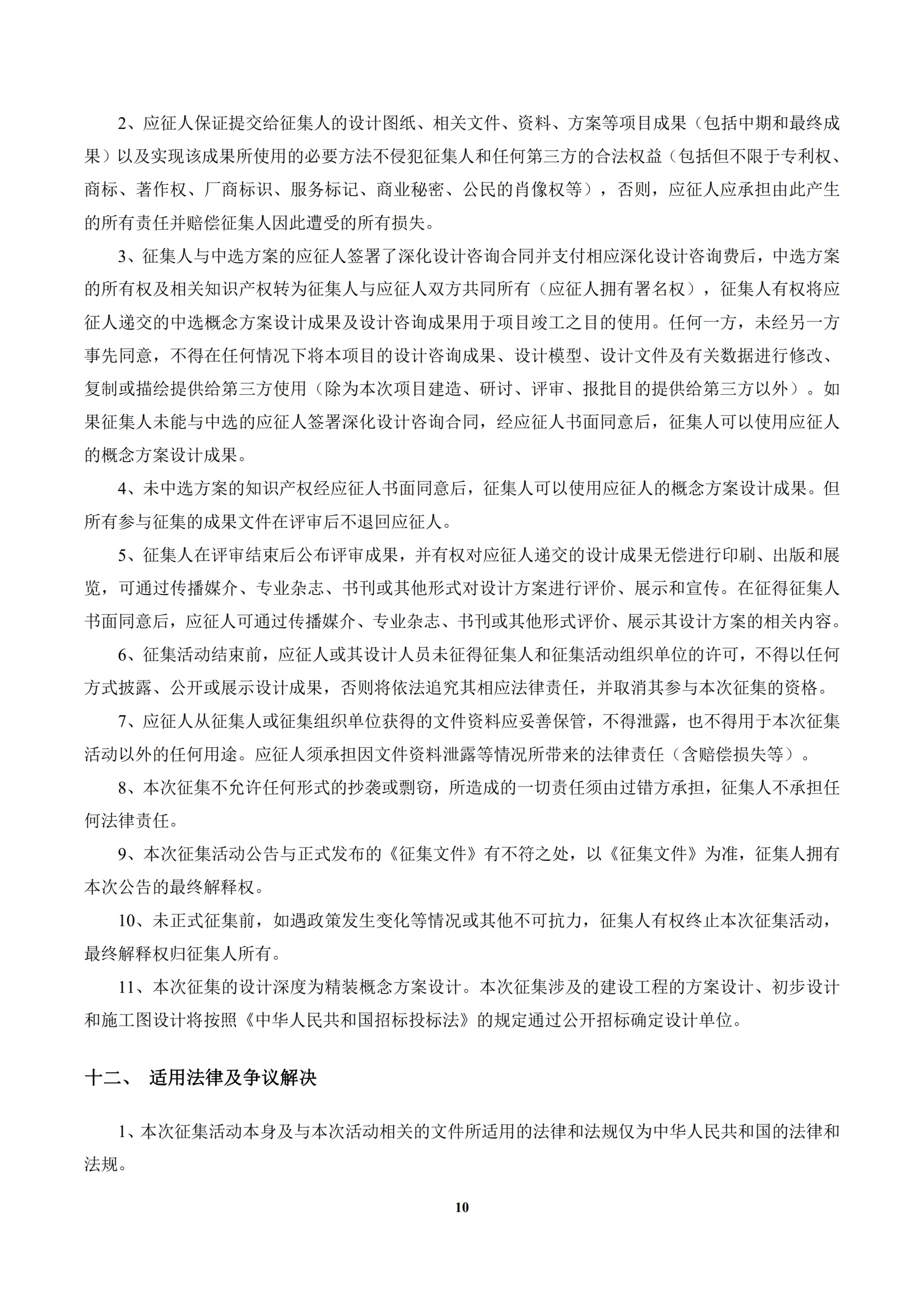 2、应征人保证提交给征集人的设计图纸、相关文件、资料、方案等项目成果（包括中期和最终成果）以及实现该成果所使用的必要方法不侵犯征集人和任何第三方的合法权益（包括但不限于专利权、商标、著作权、厂商标识、服务标记、商业秘密、公民的肖像权等），否则，应征人应承担由此产生的所有责任并赔偿征集人因此遭受的所有损失。

3、征集人与中选方案的应征人签署了深化设计咨询合同并支付相应深化设计咨询费后，中选方案的所有权及相关知识产权转为征集人与应征人双方共同所有（应征人拥有署名权），征集人有权将应征人递交的中选概念方案设计成果及设计咨询成果用于项目竣工之目的使用。任何一方，未经另一方事先同意，不得在任何情况下将本项目的设计咨询成果、设计模型、设计文件及有关数据进行修改、复制或描绘提供给第三方使用（除为本次项目建造、研讨、评审、报批目的提供给第三方以外）。如果征集人未能与中选的应征人签署深化设计咨询合同，经应征人书面同意后，征集人可以使用应征人的概念方案设计成果。

4、未中选方案的知识产权经应征人书面同意后，征集人可以使用应征人的概念方案设计成果。但所有参与征集的成果文件在评审后不退回应征人。

5、征集人在评审结束后公布评审成果，并有权对应征人递交的设计成果无偿进行印刷、出版和展览，可通过传播媒介、专业杂志、书刊或其他形式对设计方案进行评价、展示和宣传。在征得征集人书面同意后，应征人可通过传播媒介、专业杂志、书刊或其他形式评价、展示其设计方案的相关内容。

6、征集活动结束前，应征人或其设计人员未征得征集人和征集活动组织单位的许可，不得以任何方式披露、公开或展示设计成果，否则将依法追究其相应法律责任，并取消其参与本次征集的资格。

7、应征人从征集人或征集组织单位获得的文件资料应妥善保管，不得泄露，也不得用于本次征集活动以外的任何用途。应征人须承担因文件资料泄露等情况所带来的法律责任（含赔偿损失等）。

8、本次征集不允许任何形式的抄袭或剽窃，所造成的一切责任须由过错方承担，征集人不承担任何法律责任。

9、本次征集活动公告与正式发布的《征集文件》有不符之处，以《征集文件》为准，征集人拥有本次公告的最终解释权。

10、未正式征集前，如遇政策发生变化等情况或其他不可抗力，征集人有权终止本次征集活动，最终解释权归征集人所有。

11、本次征集的设计深度为精装概念方案设计。本次征集涉及的建设工程的方案设计、初步设计和施工图设计将按照《中华人民共和国招标投标法》的规定通过公开招标确定设计单位。

十二、 适用法律及争议解决

1、本次征集活动本身及与本次活动相关的文件所适用的法律和法规仅为中华人民共和国的法律和法规。

10